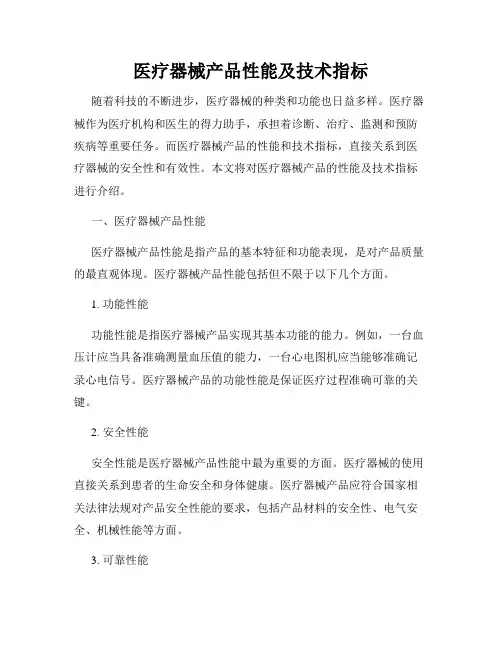 医疗器械产品性能及技术指标

随着科技的不断进步，医疗器械的种类和功能也日益多样。医疗器械作为医疗机构和医生的得力助手，承担着诊断、治疗、监测和预防疾病等重要任务。而医疗器械产品的性能和技术指标，直接关系到医疗器械的安全性和有效性。本文将对医疗器械产品的性能及技术指标进行介绍。

一、医疗器械产品性能

医疗器械产品性能是指产品的基本特征和功能表现，是对产品质量的最直观体现。医疗器械产品性能包括但不限于以下几个方面。

1. 功能性能

功能性能是指医疗器械产品实现其基本功能的能力。例如，一台血压计应当具备准确测量血压值的能力，一台心电图机应当能够准确记录心电信号。医疗器械产品的功能性能是保证医疗过程准确可靠的关键。

2. 安全性能

安全性能是医疗器械产品性能中最为重要的方面。医疗器械的使用直接关系到患者的生命安全和身体健康。医疗器械产品应符合国家相关法律法规对产品安全性能的要求，包括产品材料的安全性、电气安全、机械性能等方面。

3. 可靠性能